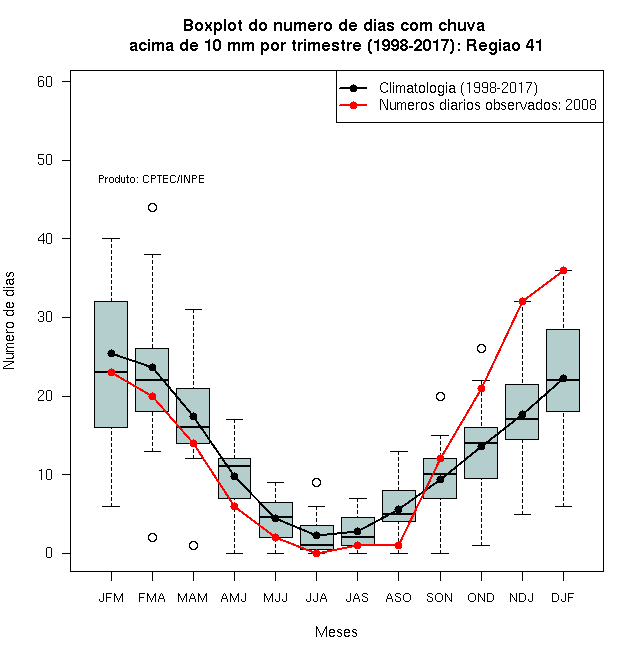 Boxplot do numero de dias com chuva
acima de 10 mm por trimestre (1998-2017): Regiao 41

Climatologia (1998-2017)
Numeros diarios observados: 2008

Produto: CPTEC/INPE

Numero de dias

60
50
40
30
20
10
0

JFM FMA MAM AMJ MJJ JJA JAS ASO SON OND NDJ DJF

Meses